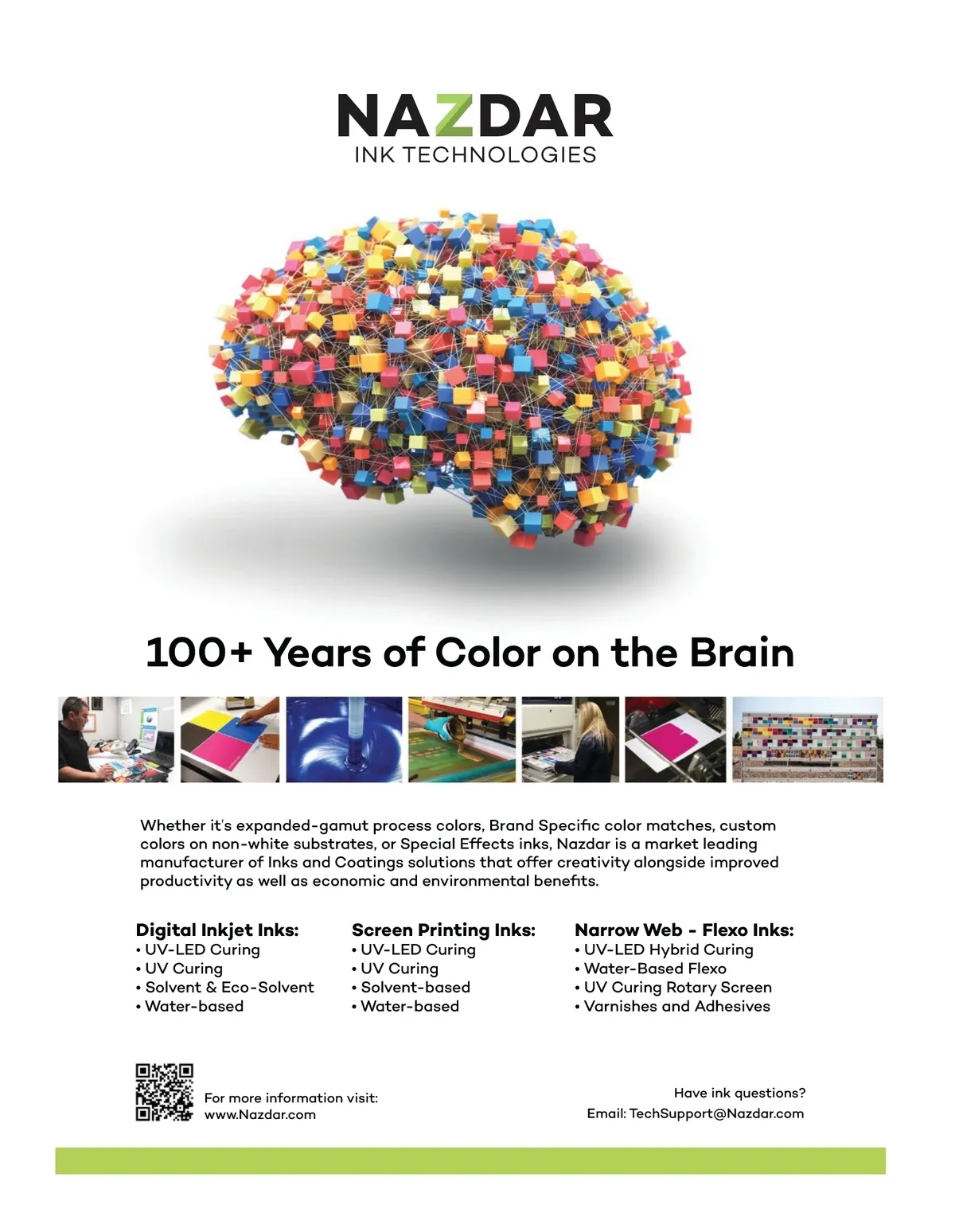 NAZDAR
INK TECHNOLOGIES

100+ Years of Color on the Brain

Whether it's expanded-gamut process colors, Brand Specific color matches, custom colors on non-white substrates, or Special Effects inks, Nazdar is a market leading manufacturer of Inks and Coatings solutions that offer creativity alongside improved productivity as well as economic and environmental benefits.

Digital Inkjet Inks:
• UV-LED Curing
• UV Curing
• Solvent & Eco-Solvent
• Water-based

Screen Printing Inks:
• UV-LED Curing
• UV Curing
• Solvent-based
• Water-based

Narrow Web - Flexo Inks:
• UV-LED Hybrid Curing
• Water-Based Flexo
• UV Curing Rotary Screen
• Varnishes and Adhesives

For more information visit:
www.Nazdar.com

Have ink questions?
Email: TechSupport@Nazdar.com